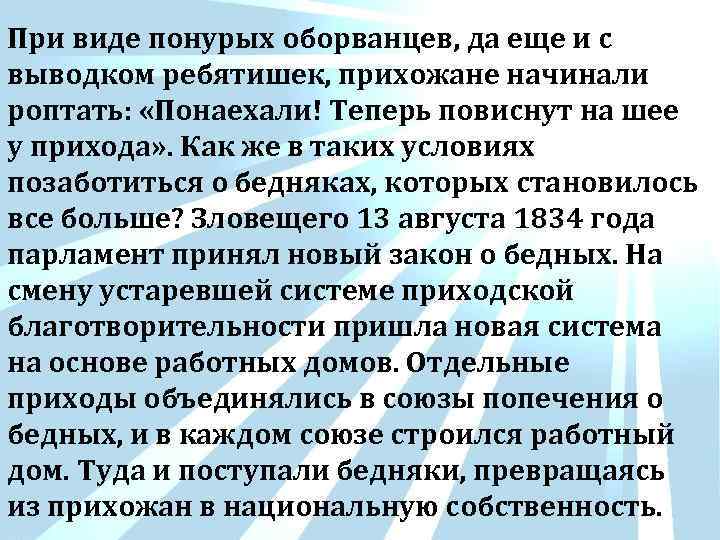 При виде понурых оборванцев, да еще и с выводком ребятишек, прихожане начинали роптать: «Понаехали! Теперь повиснут на шее у прихода». Как же в таких условиях позаботиться о бедняках, которых становилось все больше? Зловещего 13 августа 1834 года парламент принял новый закон о бедных. На смену устаревшей системе приходской благотворительности пришла новая система на основе работных домов. Отдельные приходы объединялись в союзы попечения о бедных, и в каждом союзе строился работный дом. Туда и поступали бедняки, превращаясь из прихожан в национальную собственность.